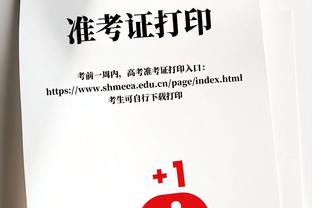 准考证打印

考前一周内，高考准考证打印入口：
https://www.shmeea.edu.cn/page/index.html
考生可自行下载打印

+1